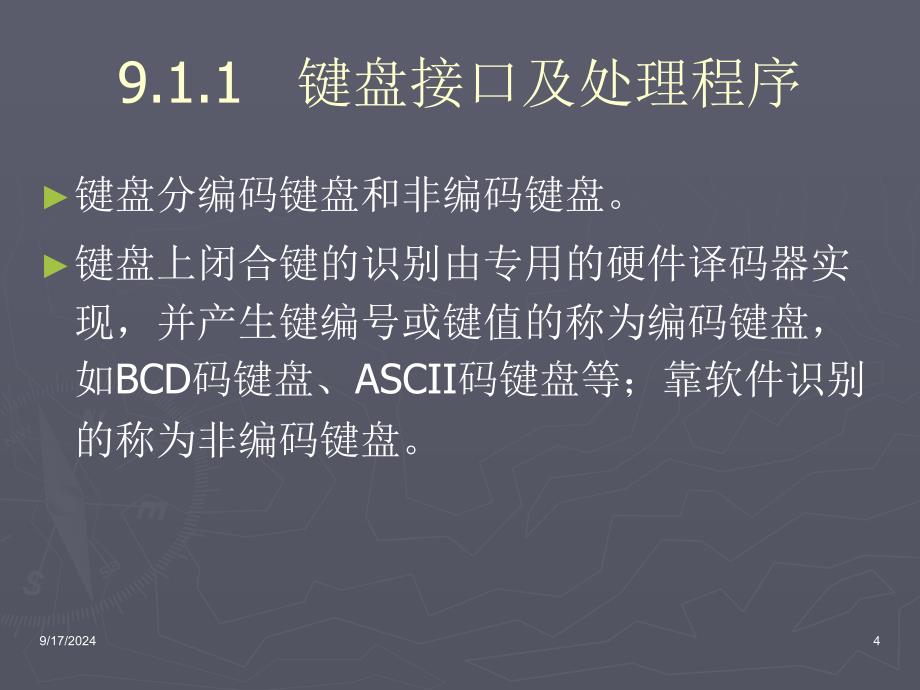 9.1.1 键盘接口及处理程序

►键盘分编码键盘和非编码键盘。

►键盘上闭合键的识别由专用的硬件译码器实现，并产生键编号或键值的称为编码键盘，如BCD码键盘、ASCII码键盘等；靠软件识别的称为非编码键盘。

9/17/2024

4